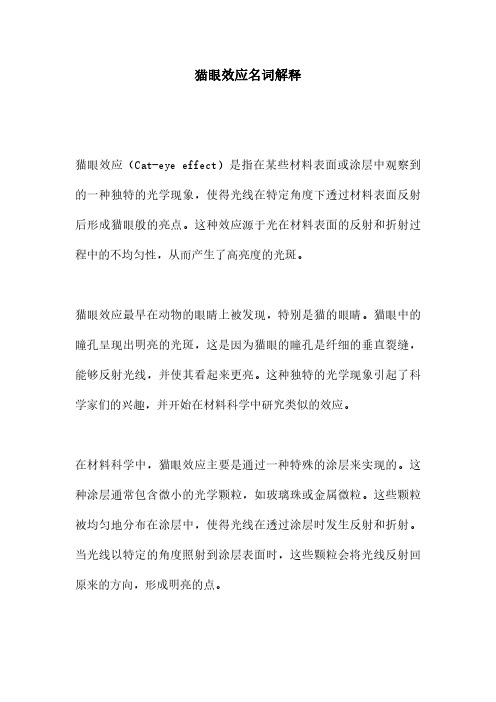 猫眼效应名词解释

猫眼效应（Cat-eye effect）是指在某些材料表面或涂层中观察到的一种独特的光学现象，使得光线在特定角度下透过材料表面反射后形成猫眼般的亮点。这种效应源于光在材料表面的反射和折射过程中的不均匀性，从而产生了高亮度的光斑。

猫眼效应最早在动物的眼睛上被发现，特别是猫的眼睛。猫眼中的瞳孔呈现出明亮的光斑，这是因为猫眼的瞳孔是纤细的垂直裂缝，能够反射光线，并使其看起来更亮。这种独特的光学现象引起了科学家们的兴趣，并开始在材料科学中研究类似的效应。

在材料科学中，猫眼效应主要是通过一种特殊的涂层来实现的。这种涂层通常包含微小的光学颗粒，如玻璃珠或金属微粒。这些颗粒被均匀地分布在涂层中，使得光线在透过涂层时发生反射和折射。当光线以特定的角度照射到涂层表面时，这些颗粒会将光线反射回原来的方向，形成明亮的点。